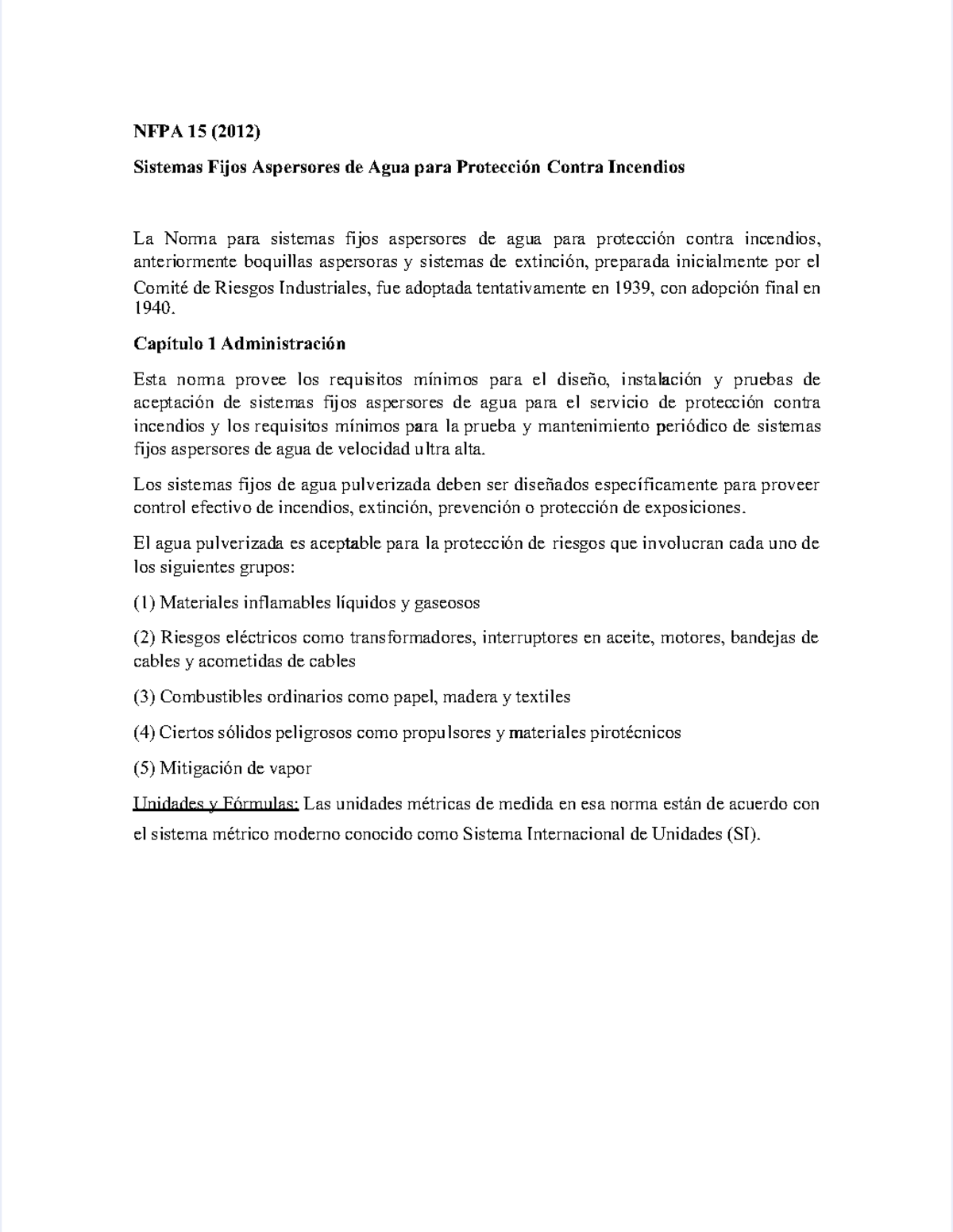 NFPA 15 (2012)

Sistemas Fijos Aspersores de Agua para Protección Contra Incendios

La Norma para sistemas fijos aspersores de agua para protección contra incendios, anteriormente boquillas aspersoras y sistemas de extinción, preparada inicialmente por el Comité de Riesgos Industriales, fue adoptada tentativamente en 1939, con adopción final en 1940.

Capítulo 1 Administración

Esta norma provee los requisitos mínimos para el diseño, instalación y pruebas de aceptación de sistemas fijos aspersores de agua para el servicio de protección contra incendios y los requisitos mínimos para la prueba y mantenimiento periódico de sistemas fijos aspersores de agua de velocidad ultra alta.

Los sistemas fijos de agua pulverizada deben ser diseñados específicamente para proveer control efectivo de incendios, extinción, prevención o protección de exposiciones.

El agua pulverizada es aceptable para la protección de riesgos que involucran cada uno de los siguientes grupos:

(1) Materiales inflamables líquidos y gaseosos

(2) Riesgos eléctricos como transformadores, interruptores en aceite, motores, bandejas de cables y acometidas de cables

(3) Combustibles ordinarios como papel, madera y textiles

(4) Ciertos sólidos peligrosos como propulsores y materiales pirotécnicos

(5) Mitigación de vapor

Unidades y Fórmulas: Las unidades métricas de medida en esa norma están de acuerdo con el sistema métrico moderno conocido como Sistema Internacional de Unidades (SI).